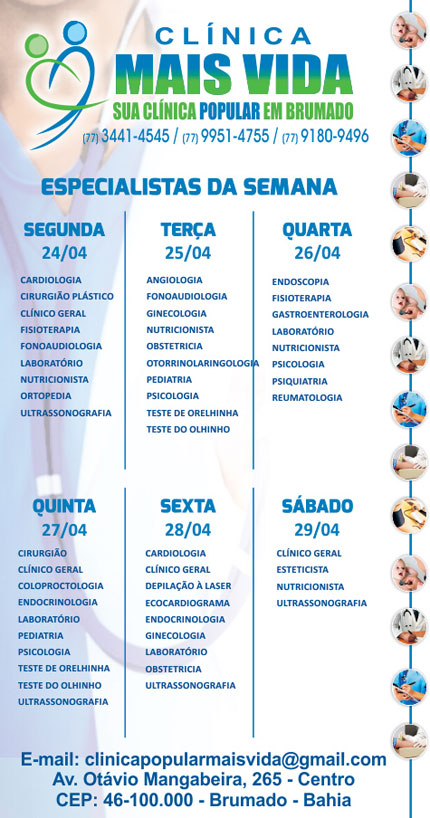 CLÍNICA
MAIS VIDA
SUA CLÍNICA POPULAR EM BRUMADO
(77) 3441-4545 / (77) 9951-4755 / (77) 9180-9496

ESPECIALISTAS DA SEMANA

SEGUNDA
24/04
CARDIOLOGIA
CIRURGIÃO PLÁSTICO
CLÍNICO GERAL
FISIOTERAPIA
FONOAUDIOLOGIA
LABORATÓRIO
NUTRICIONISTA
ORTOPEDIA
ULTRASSONOGRAFIA

TERÇA
25/04
ANGIOLOGIA
FONOAUDIOLOGIA
GINECOLOGIA
NUTRICIONISTA
OBSTETRICIA
OTORRINOLARINGOLOGIA
PEDIATRIA
PSICOLOGIA
TESTE DE ORELHINHA
TESTE DO OLHINHO

QUARTA
26/04
ENDOSCOPIA
FISIOTERAPIA
GASTROENTEROLOGIA
LABORATÓRIO
NUTRICIONISTA
PSICOLOGIA
PSIQUIATRIA
REUMATOLOGIA

QUINTA
27/04
CIRURGIÃO
CLÍNICO GERAL
COLOPROCTOLOGIA
ENDOCRINOLOGIA
LABORATÓRIO
PEDIATRIA
PSICOLOGIA
TESTE DE ORELHINHA
TESTE DO OLHINHO
ULTRASSONOGRAFIA

SEXTA
28/04
CARDIOLOGIA
CLÍNICO GERAL
DEPILAÇÃO À LASER
ECOCARDIOGRAMA
ENDOCRINOLOGIA
GINECOLOGIA
LABORATÓRIO
OBSTETRICIA
ULTRASSONOGRAFIA

SÁBADO
29/04
CLÍNICO GERAL
ESTETICISTA
NUTRICIONISTA
ULTRASSONOGRAFIA

E-mail: clinicapopularmaisvida@gmail.com
Av. Otávio Mangabeira, 265 - Centro
CEP: 46-100.000 - Brumado - Bahia